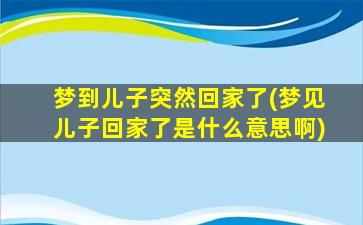 梦到儿子突然回家了(梦见儿子回家了是什么意思啊)